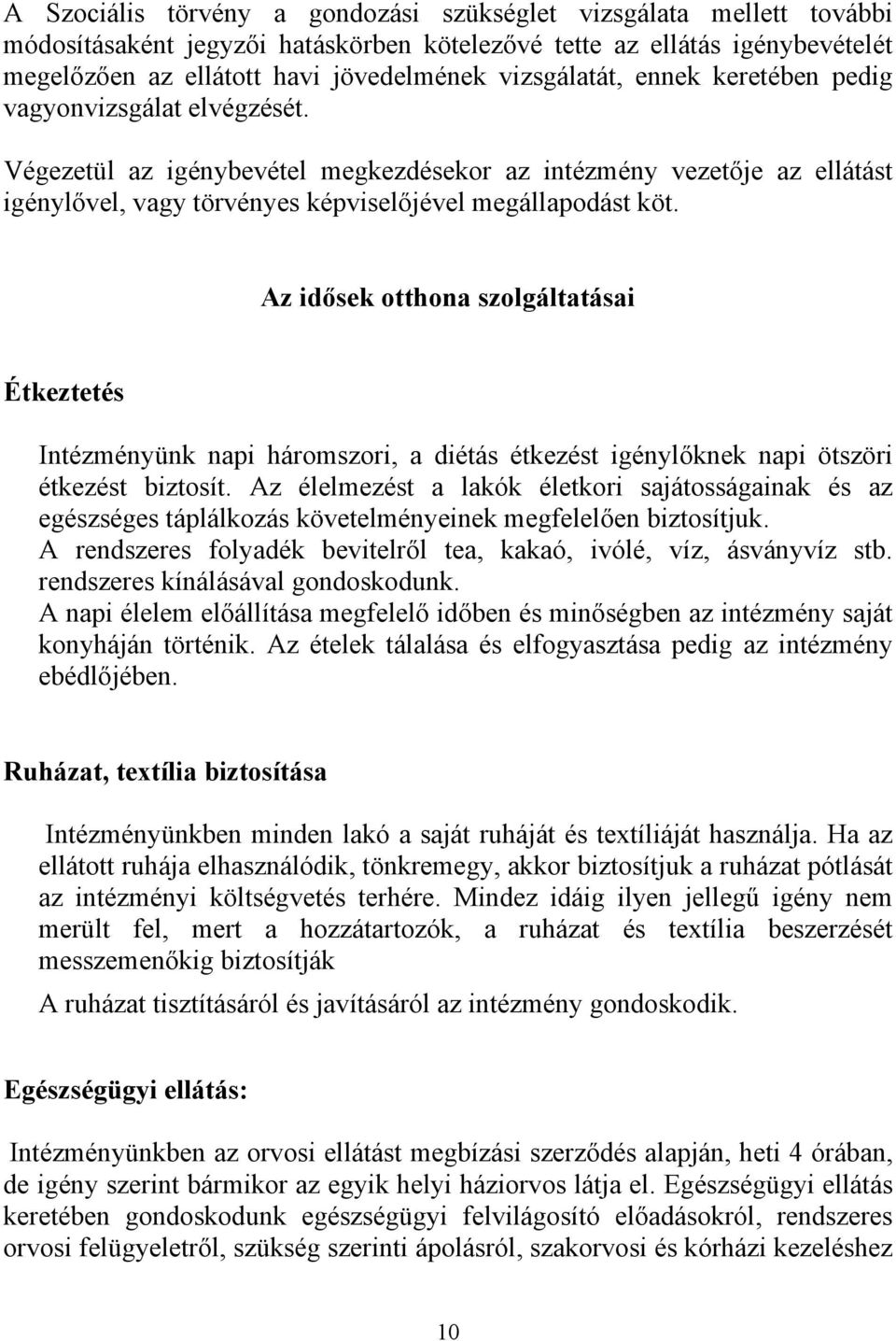 A Szociális törvény a gondozási szükséglet vizsgálata mellett további módosításaként jegyzői hatáskörben kötelezővé tette az ellátás igénybevételét megelőzően az ellátott havi jövedelmének vizsgálatát, ennek keretében pedig vagyonvizsgálat elvégzését.

Végezetül az igénybevétel megkezdésekor az intézmény vezetője az ellátást igénylővel, vagy törvényes képviselőjével megállapodást köt.

Az idősek otthona szolgáltatásai

Étkeztetés

Intézményünk napi háromszori, a diétás étkezést igénylőknek napi ötszöri étkezést biztosít. Az élelmezést a lakók életkori sajátosságainak és az egészséges táplálkozás követelményeinek megfelelően biztosítjuk.
A rendszeres folyadék bevitelről tea, kakaó, ivólé, víz, ásványvíz stb. rendszeres kínálásával gondoskodunk.
A napi élelem előállítása megfelelő időben és minőségben az intézmény saját konyháján történik. Az ételek tálalása és elfogyasztása pedig az intézmény ebédlőjében.

Ruházat, textília biztosítása

Intézményünkben minden lakó a saját ruháját és textíliáját használja. Ha az ellátott ruhája elhasználódik, tönkremegy, akkor biztosítjuk a ruházat pótlását az intézményi költségvetés terhére. Mindez idáig ilyen jellegű igény nem merült fel, mert a hozzátartozók, a ruházat és textília beszerzését messzemenőkig biztosítják
A ruházat tisztításáról és javításáról az intézmény gondoskodik.

Egészségügyi ellátás:

Intézményünkben az orvosi ellátást megbízási szerződés alapján, heti 4 órában, de igény szerint bármikor az egyik helyi háziorvos látja el. Egészségügyi ellátás keretében gondoskodunk egészségügyi felvilágosító előadásokról, rendszeres orvosi felügyeletről, szükség szerinti ápolásról, szakorvosi és kórházi kezeléshez

10